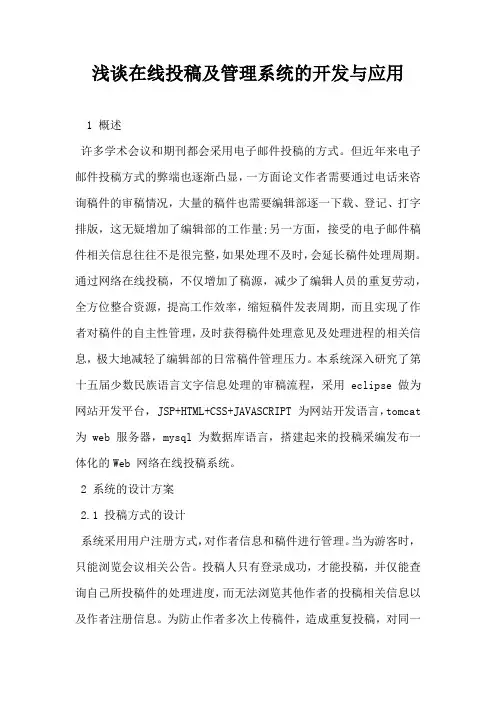 浅谈在线投稿及管理系统的开发与应用

1 概述

许多学术会议和期刊都会采用电子邮件投稿的方式。但近年来电子邮件投稿方式的弊端也逐渐凸显，一方面论文作者需要通过电话来咨询稿件的审稿情况，大量的稿件也需要编辑部逐一下载、登记、打字排版，这无疑增加了编辑部的工作量;另一方面，接受的电子邮件稿件相关信息往往不是很完整，如果处理不及时，会延长稿件处理周期。通过网络在线投稿，不仅增加了稿源，减少了编辑人员的重复劳动，全方位整合资源，提高工作效率，缩短稿件发表周期，而且实现了作者对稿件的自主性管理，及时获得稿件处理意见及处理进程的相关信息，极大地减轻了编辑部的日常稿件管理压力。本系统深入研究了第十五届少数民族语言文字信息处理的审稿流程，采用 eclipse 做为网站开发平台，JSP+HTML+CSS+JAVASCRIPT 为网站开发语言，tomcat 为 web 服务器，mysql 为数据库语言，搭建起来的投稿采编发布一体化的 Web 网络在线投稿系统。

2 系统的设计方案

2.1 投稿方式的设计

系统采用用户注册方式，对作者信息和稿件进行管理。当为游客时，只能浏览会议相关公告。投稿人只有登录成功，才能投稿，并仅能查询自己所投稿件的处理进度，而无法浏览其他作者的投稿相关信息以及作者注册信息。为防止作者多次上传稿件，造成重复投稿，对同一